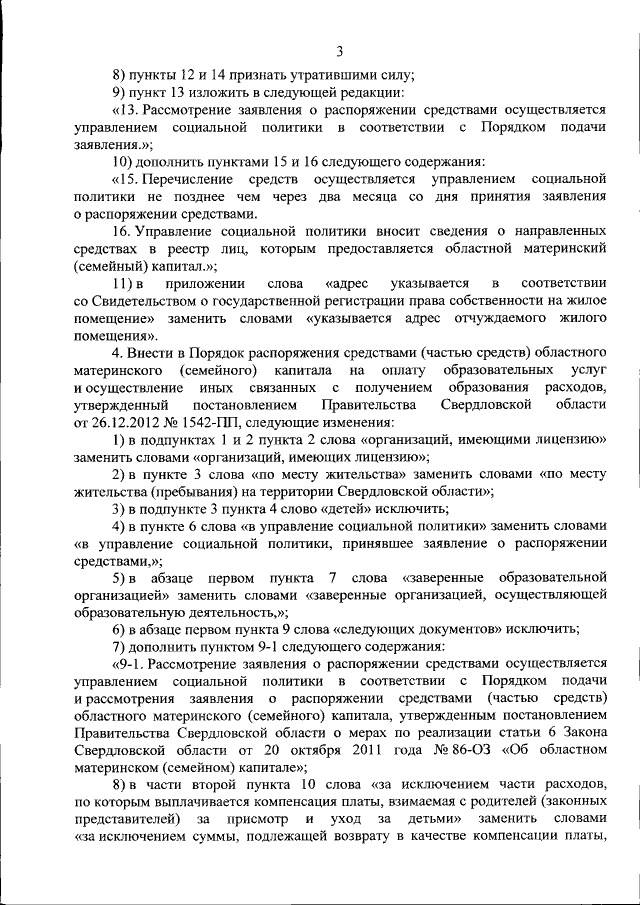 3

8) пункты 12 и 14 признать утратившими силу;

9) пункт 13 изложить в следующей редакции:

«13. Рассмотрение заявления о распоряжении средствами осуществляется управлением социальной политики в соответствии с Порядком подачи заявления.»;

10) дополнить пунктами 15 и 16 следующего содержания:

«15. Перечисление средств осуществляется управлением социальной политики не позднее чем через два месяца со дня принятия заявления о распоряжении средствами.

16. Управление социальной политики вносит сведения о направленных средствах в реестр лиц, которым предоставляется областной материнский (семейный) капитал.»;

11) в приложении слова «адрес указывается в соответствии со Свидетельством о государственной регистрации права собственности на жилое помещение» заменить словами «указывается адрес отчуждаемого жилого помещения».

4. Внести в Порядок распоряжения средствами (частью средств) областного материнского (семейного) капитала на оплату образовательных услуг и осуществление иных связанных с получением образования расходов, утвержденный постановлением Правительства Свердловской области от 26.12.2012 № 1542-ПП, следующие изменения:

1) в подпунктах 1 и 2 пункта 2 слова «организаций, имеющими лицензию» заменить словами «организаций, имеющих лицензию»;

2) в пункте 3 слова «по месту жительства» заменить словами «по месту жительства (пребывания) на территории Свердловской области»;

3) в подпункте 3 пункта 4 слово «детей» исключить;

4) в пункте 6 слова «в управление социальной политики» заменить словами «в управление социальной политики, принявшее заявление о распоряжении средствами,»;

5) в абзаце первом пункта 7 слова «заверенные образовательной организацией» заменить словами «заверенные организацией, осуществляющей образовательную деятельность,»;

6) в абзаце первом пункта 9 слова «следующих документов» исключить;

7) дополнить пунктом 9-1 следующего содержания:

«9-1. Рассмотрение заявления о распоряжении средствами осуществляется управлением социальной политики в соответствии с Порядком подачи и рассмотрения заявления о распоряжении средствами (частью средств) областного материнского (семейного) капитала, утвержденным постановлением Правительства Свердловской области о мерах по реализации статьи 6 Закона Свердловской области от 20 октября 2011 года № 86-ОЗ «Об областном материнском (семейном) капитале»;

8) в части второй пункта 10 слова «за исключением части расходов, по которым выплачивается компенсация платы, взимаемая с родителей (законных представителей) за присмотр и уход за детьми» заменить словами «за исключением суммы, подлежащей возврату в качестве компенсации платы,